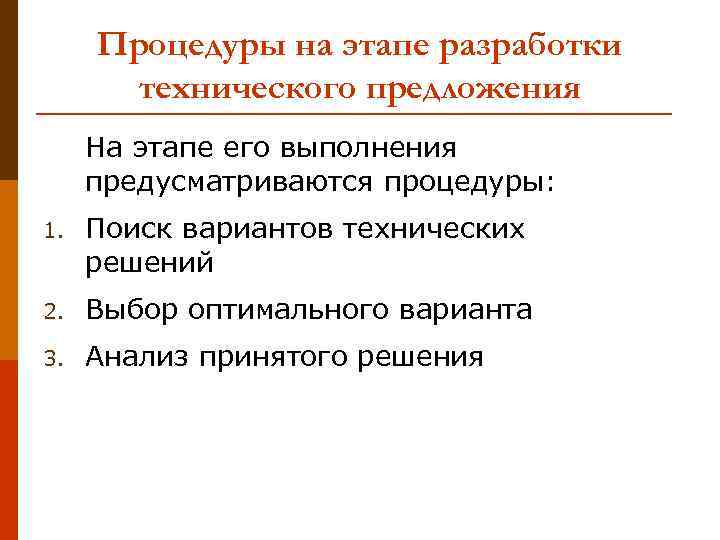 Процедуры на этапе разработки технического предложения

На этапе его выполнения предусматриваются процедуры:

1. Поиск вариантов технических решений
2. Выбор оптимального варианта
3. Анализ принятого решения